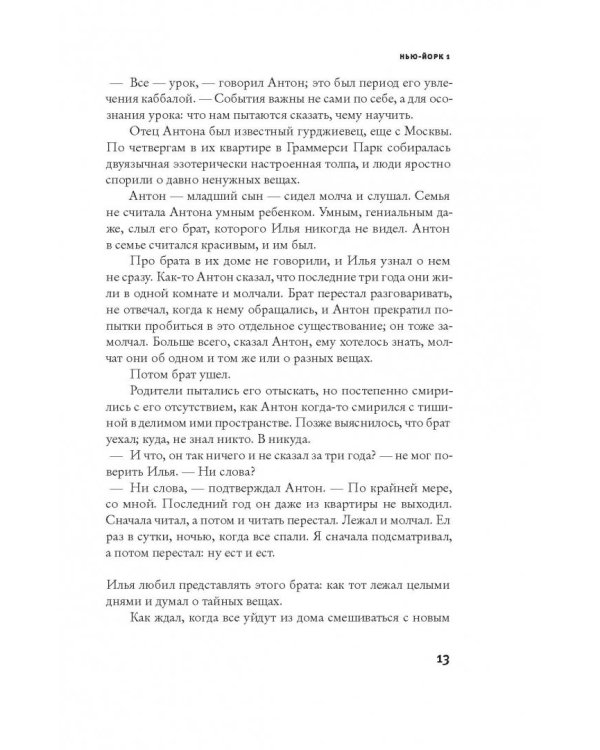 НЬЮ-ЙОРК 1

— Все — урок, — говорил Антон; это был период его увлечения каббалой. — События важны не сами по себе, а для осознания урока: что нам пытаются сказать, чему научить.

Отец Антона был известный гурджиевец, еще с Москвы. По четвергам в их квартире в Граммерси Парк собиралась двуязычная эзотерически настроенная толпа, и люди яростно спорили о давно ненужных вещах.

Антон — младший сын — сидел молча и слушал. Семья не считала Антона умным ребенком. Умным, гениальным даже, слыл его брат, которого Илья никогда не видел. Антон в семье считался красивым, и им был.

Про брата в их доме не говорили, и Илья узнал о нем не сразу. Как-то Антон сказал, что последние три года они жили в одной комнате и молчали. Брат перестал разговаривать, не отвечал, когда к нему обращались, и Антон прекратил попытки пробиться в это отдельное существование; он тоже замолчал. Больше всего, сказал Антон, ему хотелось знать, молчат они об одном и том же или о разных вещах.

Потом брат ушел.

Родители пытались его отыскать, но постепенно смирились с его отсутствием, как Антон когда-то смирился с тишиной в делимом ими пространстве. Позже выяснилось, что брат уехал; куда, не знал никто. В никуда.

— И что, он так ничего и не сказал за три года? — не мог поверить Илья. — Ни слова?

— Ни слова, — подтверждал Антон. — По крайней мере, со мной. Последний год он даже из квартиры не выходил. Сначала читал, а потом и читать перестал. Лежал и молчал. Ел раз в сутки, ночью, когда все спали. Я сначала подсматривал, а потом перестал: ну ест и ест.

Илья любил представлять этого брата: как тот лежал целыми днями и думал о тайных вещах.

Как ждал, когда все уйдут из дома смешиваться с новым

13